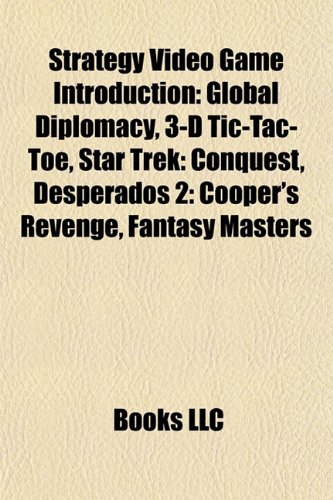 Strategy Video Game Introduction: Global Diplomacy, 3-D Tic-Tac-Toe, Star Trek: Conquest, Desperados 2: Cooper's Revenge, Fantasy Masters

Books LLC